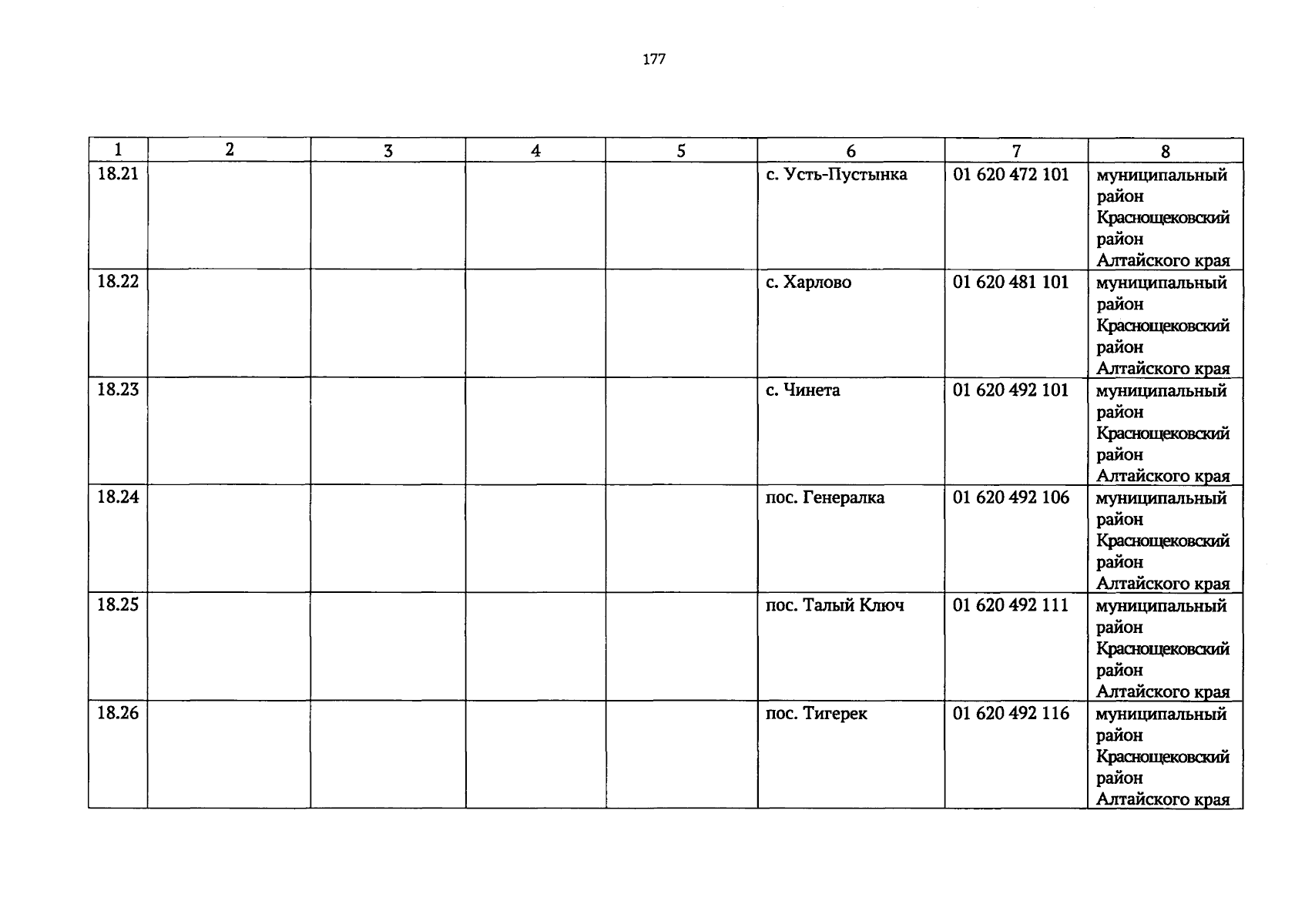 177

| 1 | 2 | 3 | 4 | 5 | 6 | 7 | 8 |
|---|---|---|---|---|---|---|---|
| 18.21 |  |  |  |  | с. Усть-Пустынка | 01 620 472 101 | муниципальный район Краснощековский район Алтайского края |
| 18.22 |  |  |  |  | с. Харлово | 01 620 481 101 | муниципальный район Краснощековский район Алтайского края |
| 18.23 |  |  |  |  | с. Чинета | 01 620 492 101 | муниципальный район Краснощековский район Алтайского края |
| 18.24 |  |  |  |  | пос. Генералка | 01 620 492 106 | муниципальный район Краснощековский район Алтайского края |
| 18.25 |  |  |  |  | пос. Талый Ключ | 01 620 492 111 | муниципальный район Краснощековский район Алтайского края |
| 18.26 |  |  |  |  | пос. Тигерек | 01 620 492 116 | муниципальный район Краснощековский район Алтайского края |